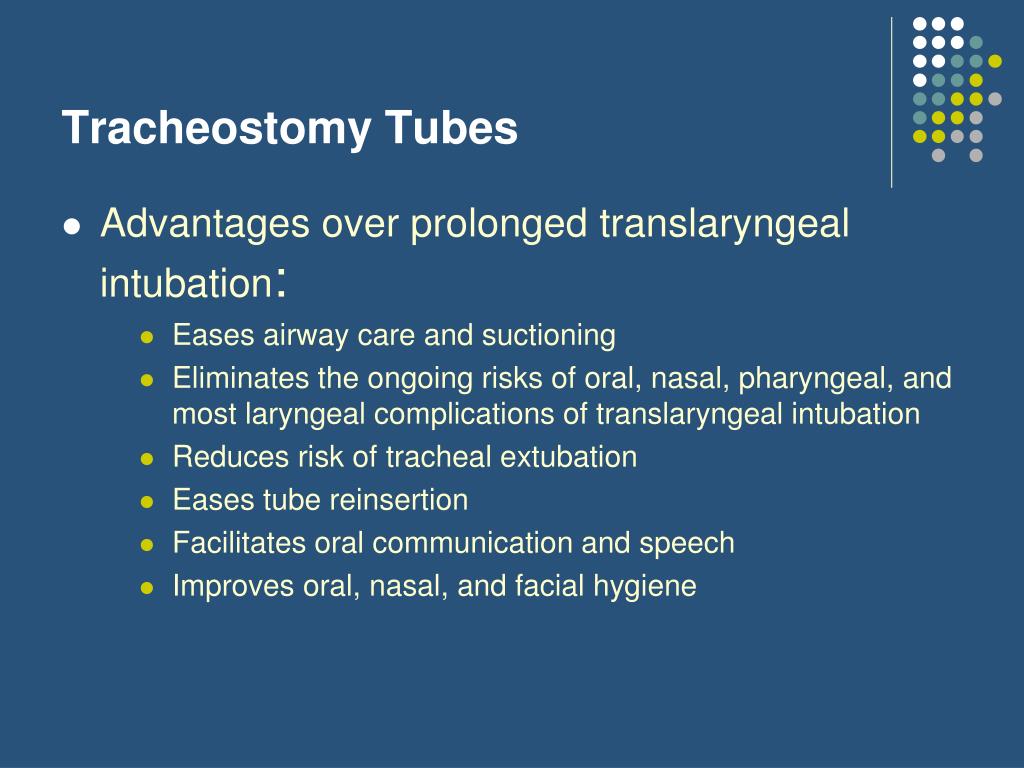 Tracheostomy Tubes

- Advantages over prolonged translaryngeal intubation:
  - Eases airway care and suctioning
  - Eliminates the ongoing risks of oral, nasal, pharyngeal, and most laryngeal complications of translaryngeal intubation
  - Reduces risk of tracheal extubation
  - Eases tube reinsertion
  - Facilitates oral communication and speech
  - Improves oral, nasal, and facial hygiene